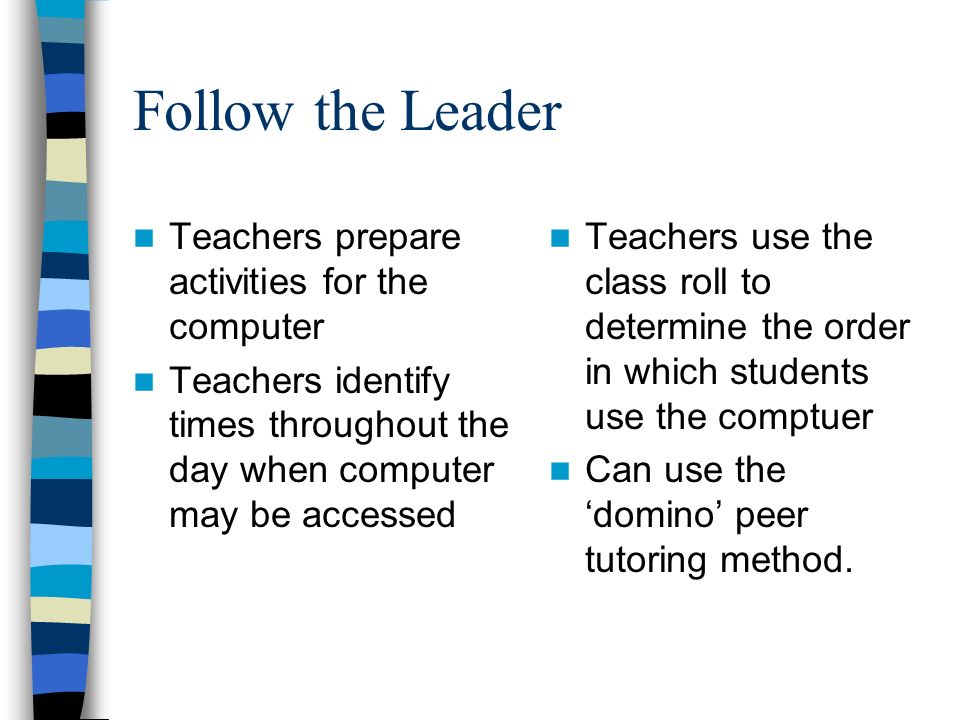 Follow the Leader

- Teachers prepare activities for the computer
- Teachers identify times throughout the day when computer may be accessed

- Teachers use the class roll to determine the order in which students use the comptuer
- Can use the ‘domino’ peer tutoring method.